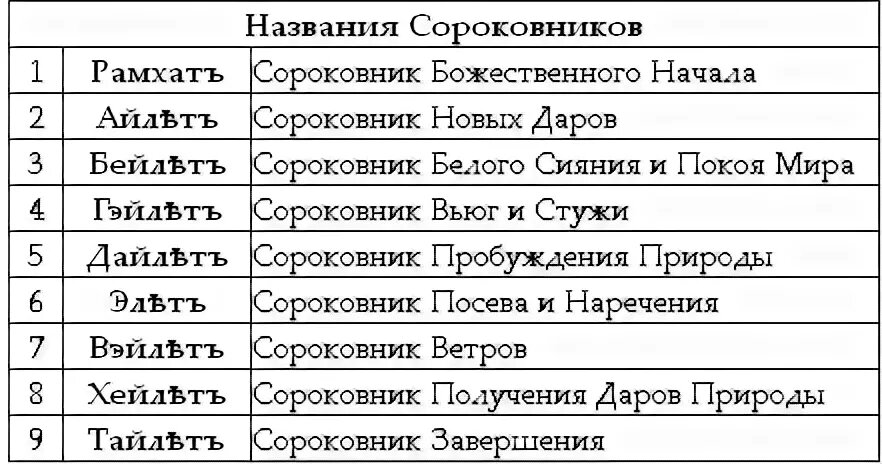 | Названия Сороковников | | |
|---|---|---|
| 1 | Рамхатъ | Сороковник Божественного Начала |
| 2 | Айлѣтъ | Сороковник Новых Даров |
| 3 | Бейлѣтъ | Сороковник Белого Сияния и Покоя Мира |
| 4 | Гэйлѣтъ | Сороковник Вьюг и Стужи |
| 5 | Дайлѣтъ | Сороковник Пробуждения Природы |
| 6 | Элѣтъ | Сороковник Посева и Наречения |
| 7 | Вэйлѣтъ | Сороковник Ветров |
| 8 | Хейлѣтъ | Сороковник Получения Даров Природы |
| 9 | Тайлѣтъ | Сороковник Завершения |